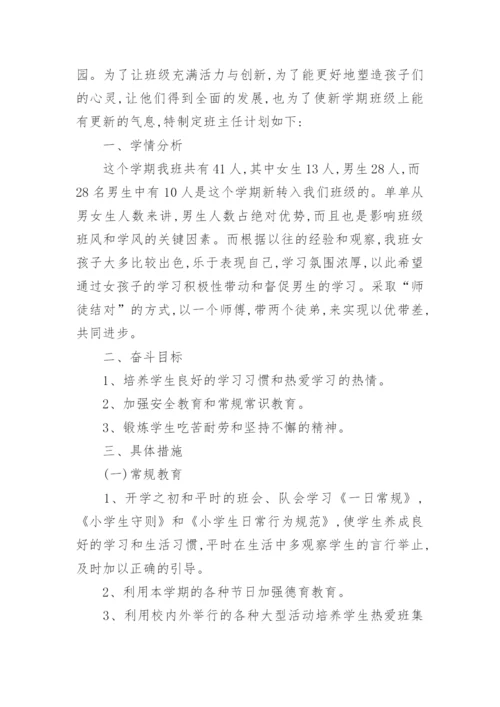 园。为了让班级充满活力与创新,为了能更好地塑造孩子们的心灵,让他们得到全面的发展,也为了使新学期班级上能有更新的气息,特制定班主任计划如下:

一、学情分析

这个学期我班共有41人,其中女生13人,男生28人,而28名男生中有10人是这个学期新转入我们班级的。单单从男女生人数来讲,男生人数占绝对优势,而且也是影响班级班风和学风的关键因素。而根据以往的经验和观察,我班女孩子大多比较出色,乐于表现自己,学习氛围浓厚,以此希望通过女孩子的学习积极性带动和督促男生的学习。采取“师徒结对”的方式,以一个师傅,带两个徒弟,来实现以优带差,共同进步。

二、奋斗目标

1、培养学生良好的学习习惯和热爱学习的热情。

2、加强安全教育和常规常识教育。

3、锻炼学生吃苦耐劳和坚持不懈的精神。

三、具体措施

(一)常规教育

1、开学之初和平时的班会、队会学习《一日常规》,《小学生守则》和《小学生日常行为规范》,使学生养成良好的学习和生活习惯,平时在生活中多观察学生的言行举止,及时加以正确的引导。

2、利用本学期的各种节日加强德育教育。

3、利用校内外举行的各种大型活动培养学生热爱班集